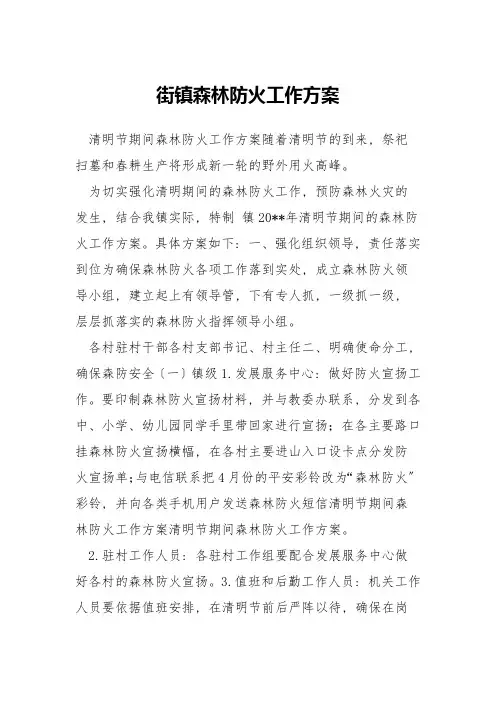 街镇森林防火工作方案

清明节期间森林防火工作方案随着清明节的到来，祭祀扫墓和春耕生产将形成新一轮的野外用火高峰。

为切实强化清明期间的森林防火工作，预防森林火灾的发生，结合我镇实际，特制 镇 20**年清明节期间的森林防火工作方案。具体方案如下：一、强化组织领导，责任落实到位为确保森林防火各项工作落到实处，成立森林防火领导小组，建立起上有领导管，下有专人抓，一级抓一级，层层抓落实的森林防火指挥领导小组。

各村驻村干部各村支部书记、村主任二、明确使命分工，确保森防安全（一）镇级 1.发展服务中心：做好防火宣扬工作。要印制森林防火宣扬材料，并与教委办联系，分发到各中、小学、幼儿园同学手里带回家进行宣扬；在各主要路口挂森林防火宣扬横幅，在各村主要进山入口设卡点分发防火宣扬单;与电信联系把 4 月份的平安彩铃改为“森林防火”彩铃，并向各类手机用户发送森林防火短信清明节期间森林防火工作方案清明节期间森林防火工作方案。

2.驻村工作人员：各驻村工作组要配合发展服务中心做好各村的森林防火宣扬。3.值班和后勤工作人员：机关工作人员要依据值班安排，在清明节前后严阵以待，确保在岗